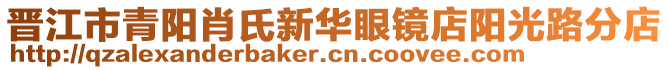 晋江市青阳肖氏新华眼镜店阳光路分店
http://qzalexanderbaker.cn.coovee.com